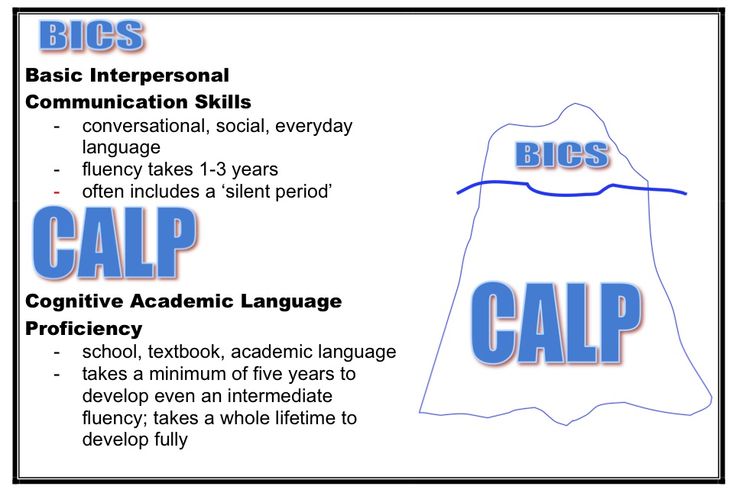 BICS

Basic Interpersonal Communication Skills

- conversational, social, everyday language
- fluency takes 1-3 years
- often includes a 'silent period'

CALP

Cognitive Academic Language Proficiency

- school, textbook, academic language
- takes a minimum of five years to develop even an intermediate fluency; takes a whole lifetime to develop fully

BICS

CALP